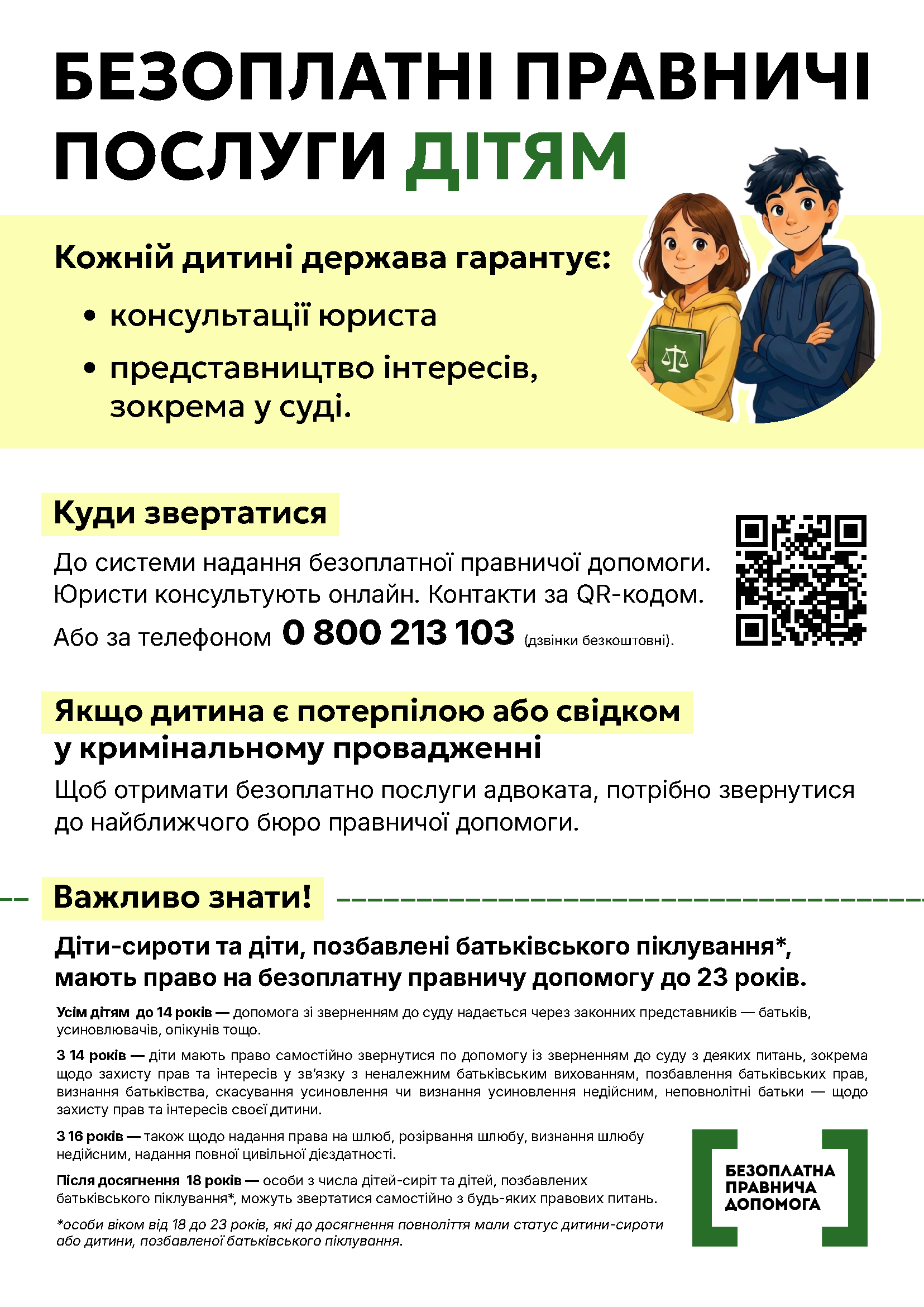 БЕЗОПЛАТНІ ПРАВНИЧІ ПОСЛУГИ ДІТЯМ

Кожній дитині держава гарантує:

• консультації юриста
• представництво інтересів, зокрема у суді.

Куди звертатися

До системи надання безоплатної правничої допомоги. Юристи консультують онлайн. Контакти за QR-кодом.

Або за телефоном 0 800 213 103 (дзвінки безкоштовні).

Якщо дитина є потерпілою або свідком у кримінальному провадженні

Щоб отримати безоплатно послуги адвоката, потрібно звернутися до найближчого бюро правничої допомоги.

Важливо знати!

Діти-сироти та діти, позбавлені батьківського піклування*, мають право на безоплатну правничу допомогу до 23 років.

Усім дітям до 14 років — допомога зі зверненням до суду надається через законних представників — батьків, усиновлювачів, опікунів тощо.

З 14 років — діти мають право самостійно звернутися по допомогу із зверненням до суду з деяких питань, зокрема щодо захисту прав та інтересів у зв'язку з неналежним батьківським вихованням, позбавлення батьківських прав, визнання батьківства, скасування усиновлення чи визнання усиновлення недійсним, неповнолітні батьки — щодо захисту прав та інтересів своєї дитини.

З 16 років — також щодо надання права на шлюб, розірвання шлюбу, визнання шлюбу недійсним, надання повної цивільної дієздатності.

Після досягнення 18 років — особи з числа дітей-сиріт та дітей, позбавлених батьківського піклування*, можуть звертатися самостійно з будь-яких правових питань.

*особи віком від 18 до 23 років, які до досягнення повноліття мали статус дитини-сироти або дитини, позбавленої батьківського піклування.

БЕЗОПЛАТНА
ПРАВНИЧА
ДОПОМОГА